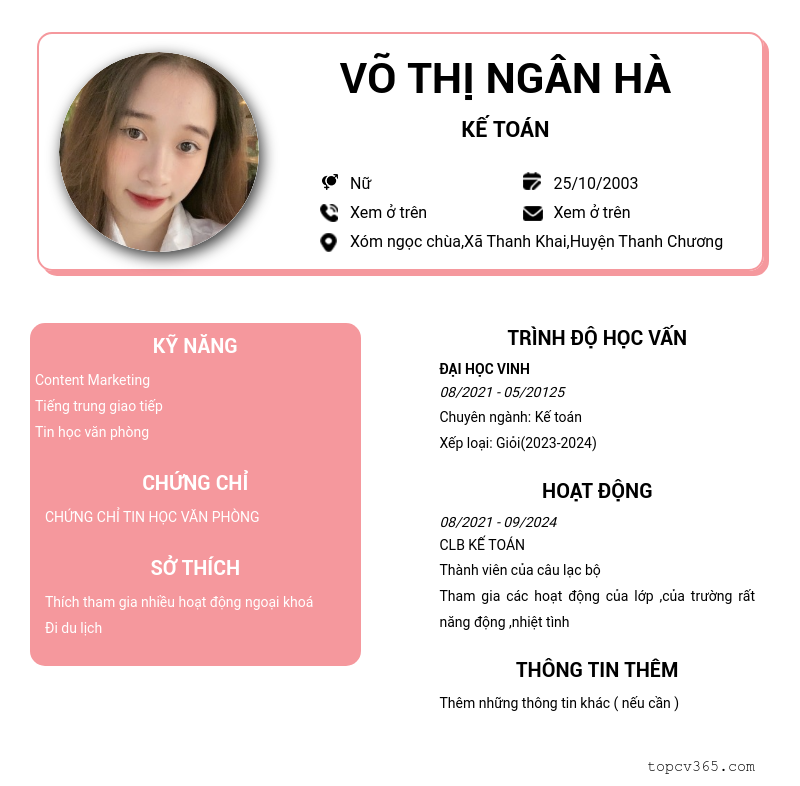 VÕ THỊ NGÂN HÀ

KẾ TOÁN

Nữ
25/10/2003
Xem ở trên
Xem ở trên
Xóm ngọc chùa,Xã Thanh Khai,Huyện Thanh Chương

KỸ NĂNG

Content Marketing
Tiếng trung giao tiếp
Tin học văn phòng

CHỨNG CHỈ

CHỨNG CHỈ TIN HỌC VĂN PHÒNG

SỞ THÍCH

Thích tham gia nhiều hoạt động ngoại khoá
Đi du lịch

TRÌNH ĐỘ HỌC VẤN

ĐẠI HỌC VINH
08/2021 - 05/20125
Chuyên ngành: Kế toán
Xếp loại: Giỏi(2023-2024)

HOẠT ĐỘNG

08/2021 - 09/2024
CLB KẾ TOÁN
Thành viên của câu lạc bộ
Tham gia các hoạt động của lớp ,của trường rất năng động ,nhiệt tình

THÔNG TIN THÊM

Thêm những thông tin khác ( nếu cần )

topcv365.com